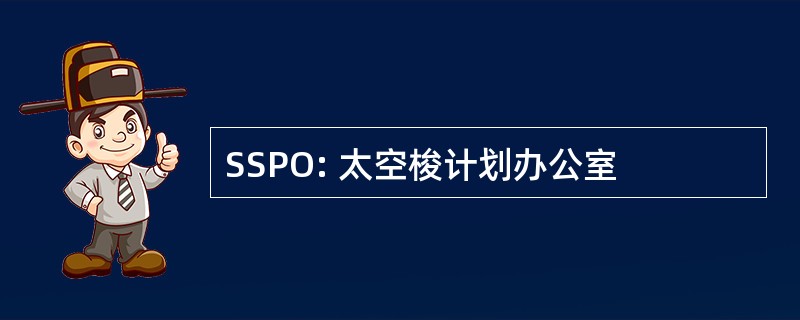 SSPO: 太空梭计划办公室